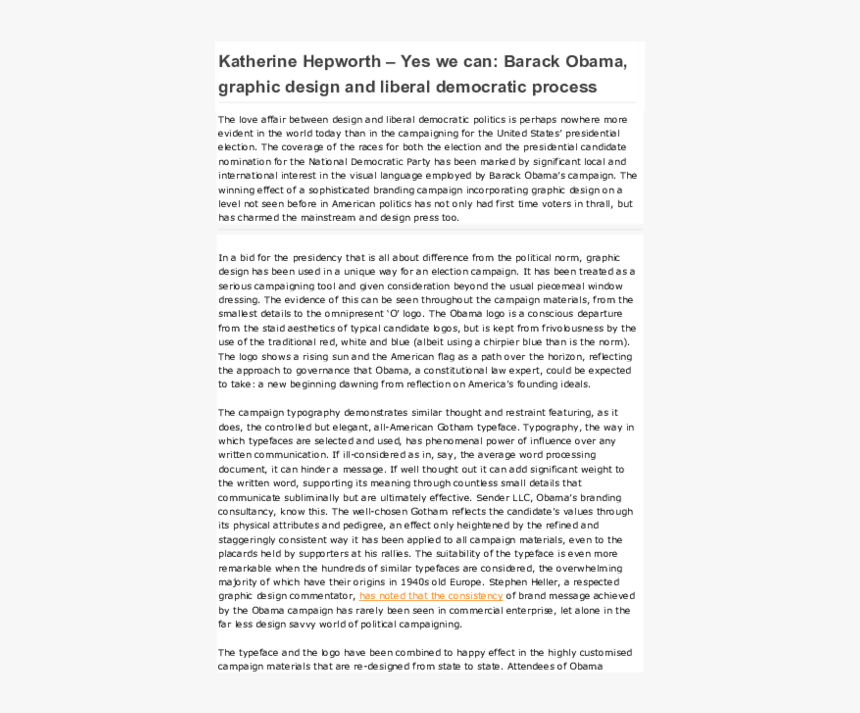 Katherine Hepworth – Yes we can: Barack Obama, graphic design and liberal democratic process

The love affair between design and liberal democratic politics is perhaps nowhere more evident in the world today than in the campaigning for the United States' presidential election. The coverage of the races for both the election and the presidential candidate nomination for the National Democratic Party has been marked by significant local and international interest in the visual language employed by Barack Obama's campaign. The winning effect of a sophisticated branding campaign incorporating graphic design on a level not seen before in American politics has not only had first time voters in thrall, but has charmed the mainstream and design press too.

In a bid for the presidency that is all about difference from the political norm, graphic design has been used in a unique way for an election campaign. It has been treated as a serious campaigning tool and given consideration beyond the usual piecemeal window dressing. The evidence of this can be seen throughout the campaign materials, from the smallest details to the omnipresent 'O' logo. The Obama logo is a conscious departure from the staid aesthetics of typical candidate logos, but is kept from frivolousness by the use of the traditional red, white and blue (albeit using a chirpier blue than is the norm). The logo shows a rising sun and the American flag as a path over the horizon, reflecting the approach to governance that Obama, a constitutional law expert, could be expected to take: a new beginning dawning from reflection on America's founding ideals.

The campaign typography demonstrates similar thought and restraint featuring, as it does, the controlled but elegant, all-American Gotham typeface. Typography, the way in which typefaces are selected and used, has phenomenal power of influence over any written communication. If ill-considered as in, say, the average word processing document, it can hinder a message. If well thought out it can add significant weight to the written word, supporting its meaning through countless small details that communicate subliminally but are ultimately effective. Sender LLC, Obama's branding consultancy, know this. The well-chosen Gotham reflects the candidate's values through its physical attributes and pedigree, an effect only heightened by the refined and staggeringly consistent way it has been applied to all campaign materials, even to the placards held by supporters at his rallies. The suitability of the typeface is even more remarkable when the hundreds of similar typefaces are considered, the overwhelming majority of which have their origins in 1940s old Europe. Stephen Heller, a respected graphic design commentator, has noted that the consistency of brand message achieved by the Obama campaign has rarely been seen in commercial enterprise, let alone in the far less design savvy world of political campaigning.

The typeface and the logo have been combined to happy effect in the highly customised campaign materials that are re-designed from state to state. Attendees of Obama